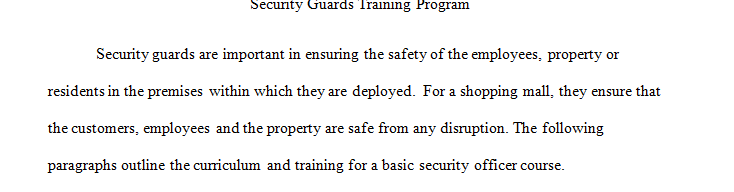 Security Guards Training Program

Security guards are important in ensuring the safety of the employees, property or residents in the premises within which they are deployed. For a shopping mall, they ensure that the customers, employees and the property are safe from any disruption. The following paragraphs outline the curriculum and training for a basic security officer course.